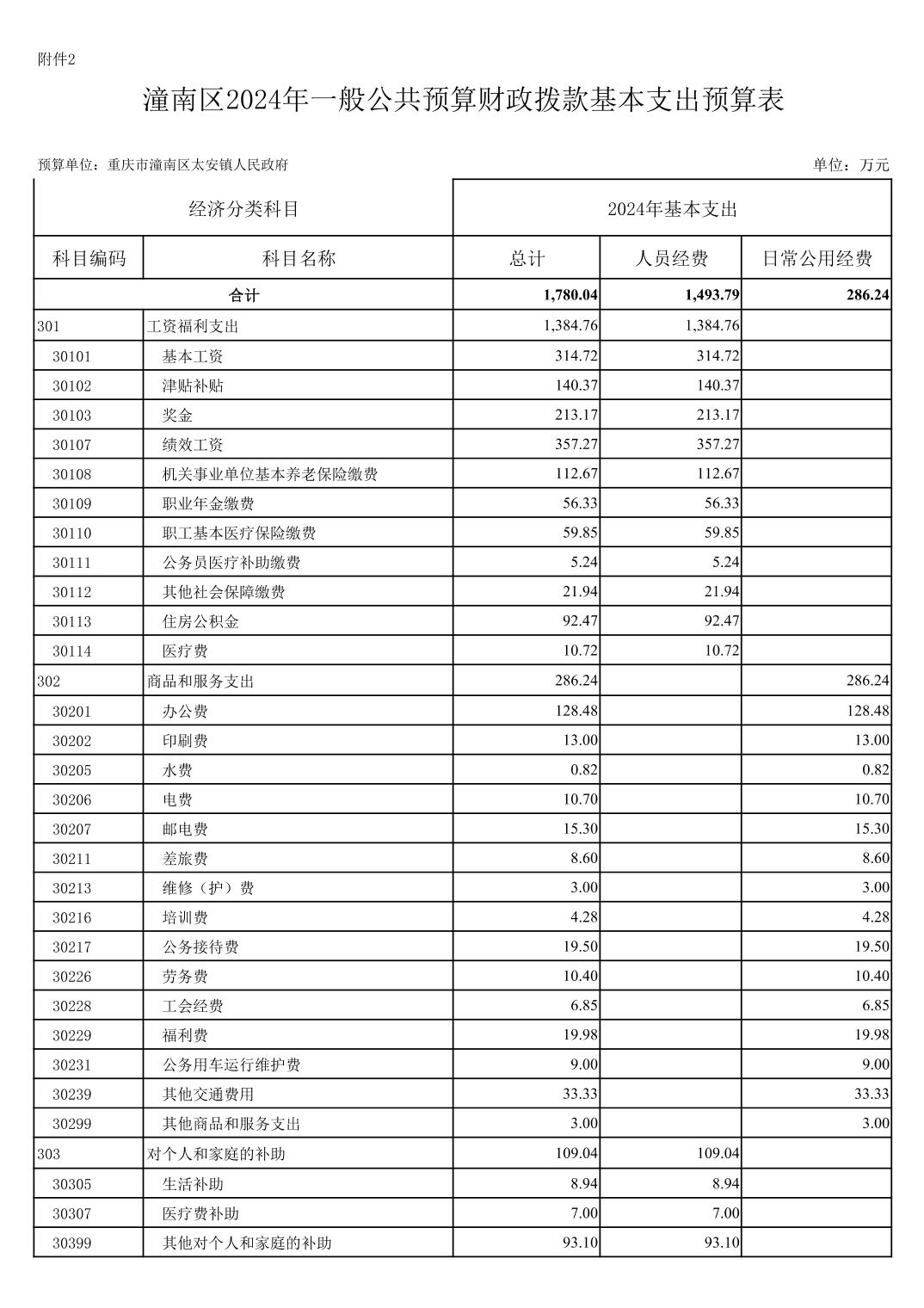 附件2

潼南区2024年一般公共预算财政拨款基本支出预算表

预算单位：重庆市潼南区太安镇人民政府

单位：万元

| 经济分类科目 | | 2024年基本支出 | | |
|---|---|---|---|---|
| 科目编码 | 科目名称 | 总计 | 人员经费 | 日常公用经费 |
| 合计 | | 1,780.04 | 1,493.79 | 286.24 |
| 301 | 工资福利支出 | 1,384.76 | 1,384.76 | |
| 30101 | 基本工资 | 314.72 | 314.72 | |
| 30102 | 津贴补贴 | 140.37 | 140.37 | |
| 30103 | 奖金 | 213.17 | 213.17 | |
| 30107 | 绩效工资 | 357.27 | 357.27 | |
| 30108 | 机关事业单位基本养老保险缴费 | 112.67 | 112.67 | |
| 30109 | 职业年金缴费 | 56.33 | 56.33 | |
| 30110 | 职工基本医疗保险缴费 | 59.85 | 59.85 | |
| 30111 | 公务员医疗补助缴费 | 5.24 | 5.24 | |
| 30112 | 其他社会保障缴费 | 21.94 | 21.94 | |
| 30113 | 住房公积金 | 92.47 | 92.47 | |
| 30114 | 医疗费 | 10.72 | 10.72 | |
| 302 | 商品和服务支出 | 286.24 | | 286.24 |
| 30201 | 办公费 | 128.48 | | 128.48 |
| 30202 | 印刷费 | 13.00 | | 13.00 |
| 30205 | 水费 | 0.82 | | 0.82 |
| 30206 | 电费 | 10.70 | | 10.70 |
| 30207 | 邮电费 | 15.30 | | 15.30 |
| 30211 | 差旅费 | 8.60 | | 8.60 |
| 30213 | 维修（护）费 | 3.00 | | 3.00 |
| 30216 | 培训费 | 4.28 | | 4.28 |
| 30217 | 公务接待费 | 19.50 | | 19.50 |
| 30226 | 劳务费 | 10.40 | | 10.40 |
| 30228 | 工会经费 | 6.85 | | 6.85 |
| 30229 | 福利费 | 19.98 | | 19.98 |
| 30231 | 公务用车运行维护费 | 9.00 | | 9.00 |
| 30239 | 其他交通费用 | 33.33 | | 33.33 |
| 30299 | 其他商品和服务支出 | 3.00 | | 3.00 |
| 303 | 对个人和家庭的补助 | 109.04 | 109.04 | |
| 30305 | 生活补助 | 8.94 | 8.94 | |
| 30307 | 医疗费补助 | 7.00 | 7.00 | |
| 30399 | 其他对个人和家庭的补助 | 93.10 | 93.10 | |